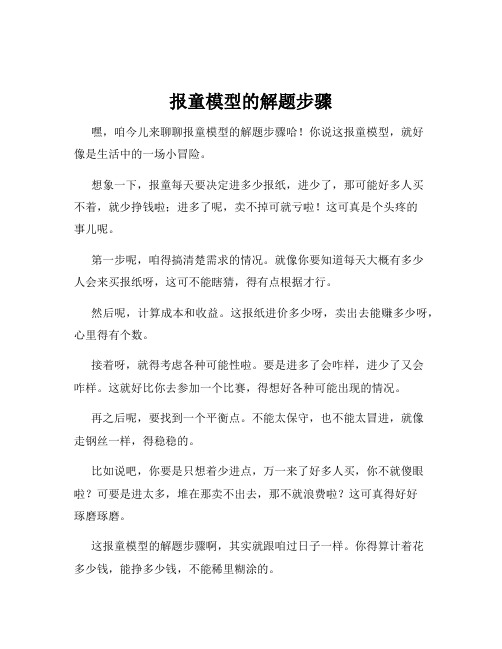 报童模型的解题步骤

嘿，咱今儿来聊聊报童模型的解题步骤哈！你说这报童模型，就好像是生活中的一场小冒险。

想象一下，报童每天要决定进多少报纸，进少了，那可能好多人买不着，就少挣钱啦；进多了呢，卖不掉可就亏啦！这可真是个头疼的事儿呢。

第一步呢，咱得搞清楚需求的情况。就像你要知道每天大概有多少人会来买报纸呀，这可不能瞎猜，得有点根据才行。

然后呢，计算成本和收益。这报纸进价多少呀，卖出去能赚多少呀，心里得有个数。

接着呀，就得考虑各种可能性啦。要是进多了会咋样，进少了又会咋样。这就好比你去参加一个比赛，得想好各种可能出现的情况。

再之后呢，要找到一个平衡点。不能太保守，也不能太冒进，就像走钢丝一样，得稳稳的。

比如说吧，你要是只想着少进点，万一来了好多人买，你不就傻眼啦？可要是进太多，堆在那卖不出去，那不就浪费啦？这可真得好好琢磨琢磨。

这报童模型的解题步骤啊，其实就跟咱过日子一样。你得算计着花多少钱，能挣多少钱，不能稀里糊涂的。